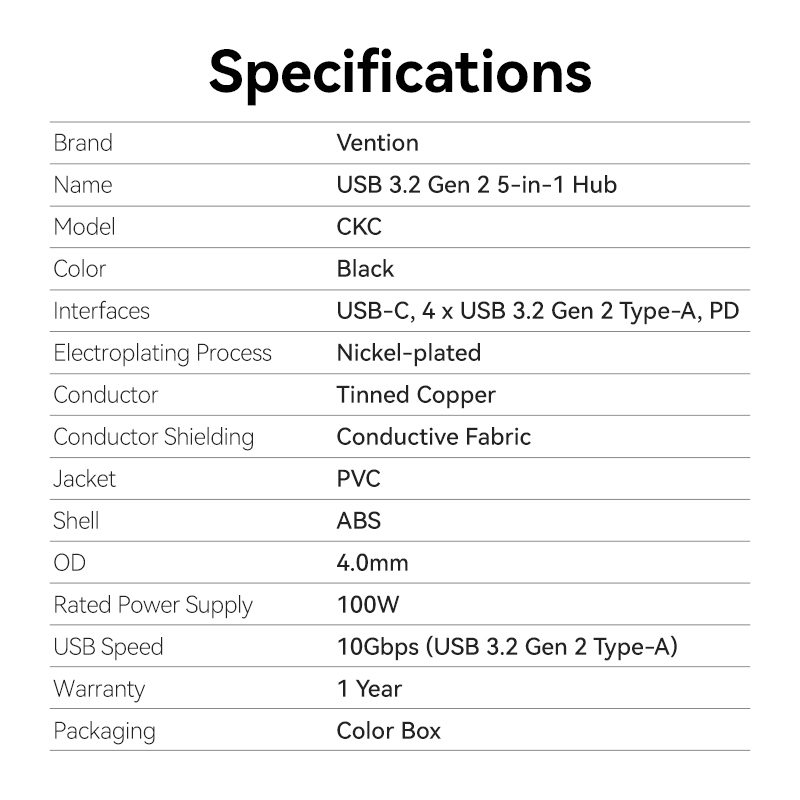 Specifications

| Brand | Vention |
|---|---|
| Name | USB 3.2 Gen 2 5-in-1 Hub |
| Model | CKC |
| Color | Black |
| Interfaces | USB-C, 4 x USB 3.2 Gen 2 Type-A, PD |
| Electroplating Process | Nickel-plated |
| Conductor | Tinned Copper |
| Conductor Shielding | Conductive Fabric |
| Jacket | PVC |
| Shell | ABS |
| OD | 4.0mm |
| Rated Power Supply | 100W |
| USB Speed | 10Gbps (USB 3.2 Gen 2 Type-A) |
| Warranty | 1 Year |
| Packaging | Color Box |